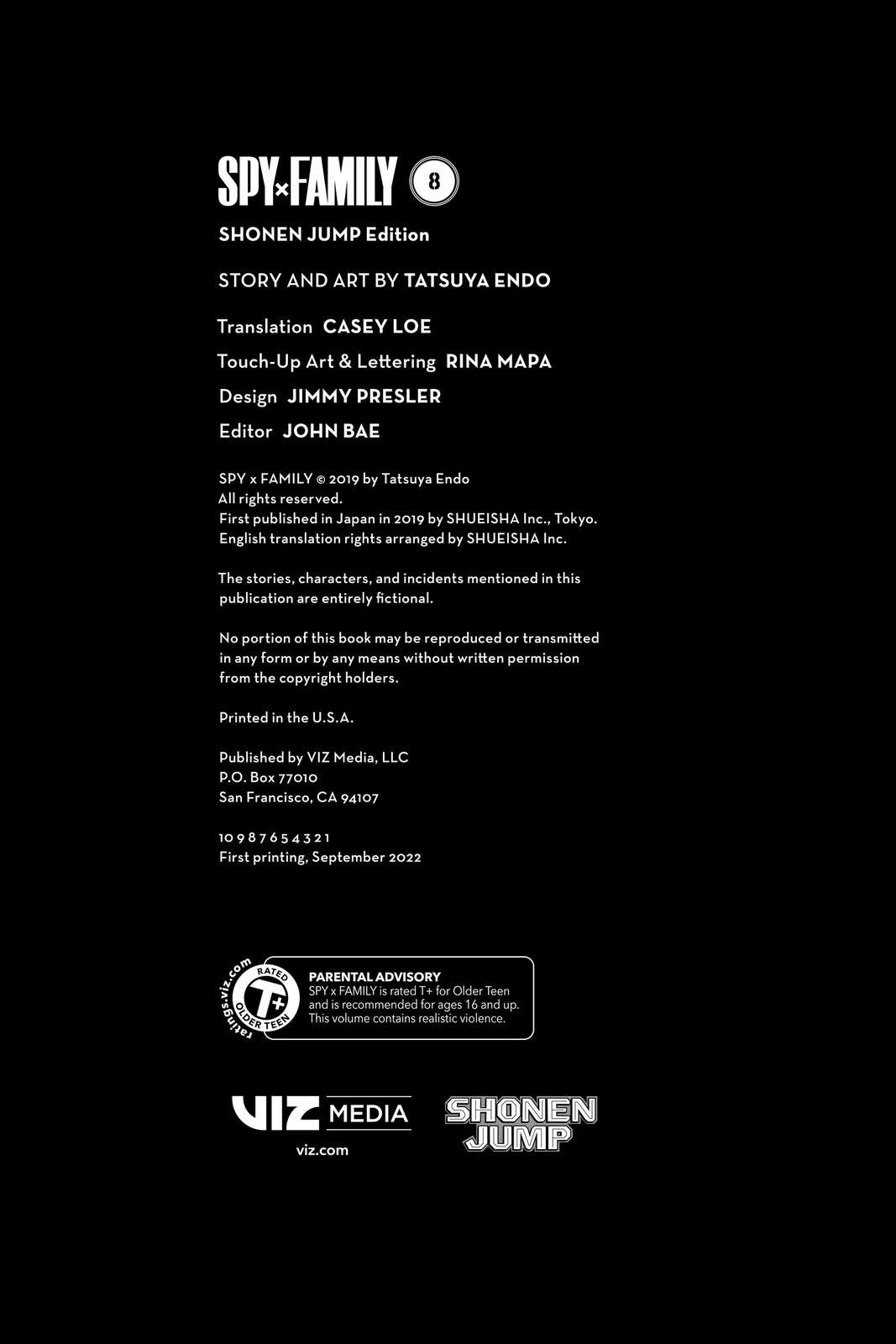 SPY×FAMILY 8

SHONEN JUMP Edition

STORY AND ART BY TATSUYA ENDO

Translation CASEY LOE

Touch-Up Art & Lettering RINA MAPA

Design JIMMY PRESLER

Editor JOHN BAE

SPY x FAMILY © 2019 by Tatsuya Endo
All rights reserved.
First published in Japan in 2019 by SHUEISHA Inc., Tokyo.
English translation rights arranged by SHUEISHA Inc.

The stories, characters, and incidents mentioned in this publication are entirely fictional.

No portion of this book may be reproduced or transmitted in any form or by any means without written permission from the copyright holders.

Printed in the U.S.A.

Published by VIZ Media, LLC
P.O. Box 77010
San Francisco, CA 94107

10 9 8 7 6 5 4 3 2 1
First printing, September 2022

ratings.viz.com RATED T+ OLDER TEEN

PARENTAL ADVISORY
SPY x FAMILY is rated T+ for Older Teen and is recommended for ages 16 and up. This volume contains realistic violence.

VIZ MEDIA
viz.com

SHONEN JUMP